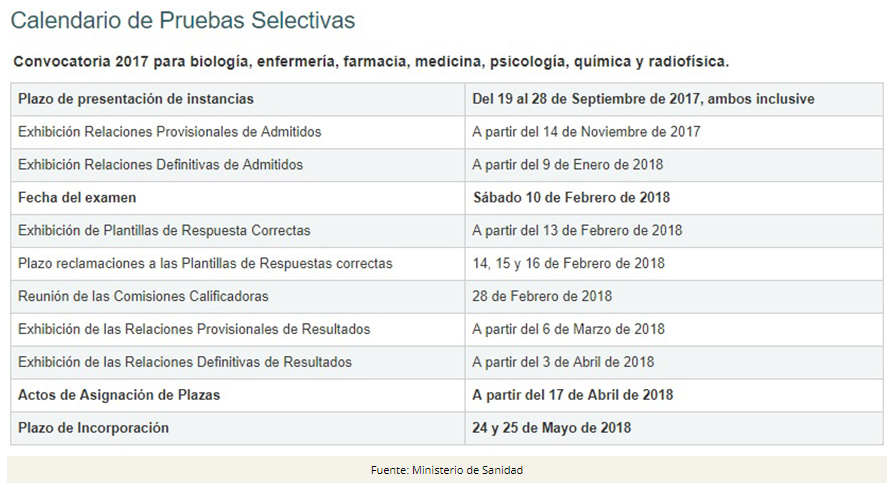 Calendario de Pruebas Selectivas

Convocatoria 2017 para biología, enfermería, farmacia, medicina, psicología, química y radiofísica.

| Plazo de presentación de instancias | Del 19 al 28 de Septiembre de 2017, ambos inclusive |
|---|---|
| Exhibición Relaciones Provisionales de Admitidos | A partir del 14 de Noviembre de 2017 |
| Exhibición Relaciones Definitivas de Admitidos | A partir del 9 de Enero de 2018 |
| Fecha del examen | Sábado 10 de Febrero de 2018 |
| Exhibición de Plantillas de Respuesta Correctas | A partir del 13 de Febrero de 2018 |
| Plazo reclamaciones a las Plantillas de Respuestas correctas | 14, 15 y 16 de Febrero de 2018 |
| Reunión de las Comisiones Calificadoras | 28 de Febrero de 2018 |
| Exhibición de las Relaciones Provisionales de Resultados | A partir del 6 de Marzo de 2018 |
| Exhibición de las Relaciones Definitivas de Resultados | A partir del 3 de Abril de 2018 |
| Actos de Asignación de Plazas | A partir del 17 de Abril de 2018 |
| Plazo de Incorporación | 24 y 25 de Mayo de 2018 |

Fuente: Ministerio de Sanidad